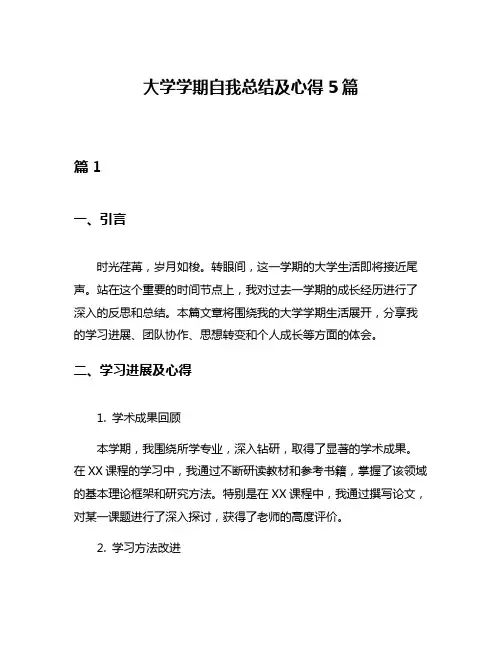 大学学期自我总结及心得 5 篇

篇 1

一、引言

时光荏苒，岁月如梭。转眼间，这一学期的大学生活即将接近尾声。站在这个重要的时间节点上，我对过去一学期的成长经历进行了深入的反思和总结。本篇文章将围绕我的大学学期生活展开，分享我的学习进展、团队协作、思想转变和个人成长等方面的体会。

二、学习进展及心得

1. 学术成果回顾

本学期，我围绕所学专业，深入钻研，取得了显著的学术成果。在 XX 课程的学习中，我通过不断研读教材和参考书籍，掌握了该领域的基本理论框架和研究方法。特别是在 XX 课程中，我通过撰写论文，对某一课题进行了深入探讨，获得了老师的高度评价。

2. 学习方法改进